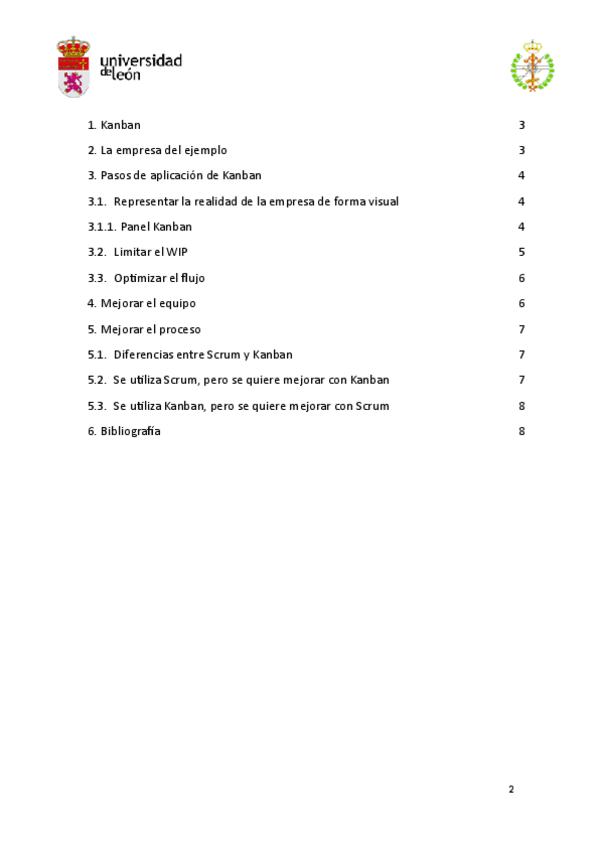 universidad de león

1. Kanban 3

2. La empresa del ejemplo 3

3. Pasos de aplicación de Kanban 4

3.1. Representar la realidad de la empresa de forma visual 4

3.1.1. Panel Kanban 4

3.2. Limitar el WIP 5

3.3. Optimizar el flujo 6

4. Mejorar el equipo 6

5. Mejorar el proceso 7

5.1. Diferencias entre Scrum y Kanban 7

5.2. Se utiliza Scrum, pero se quiere mejorar con Kanban 7

5.3. Se utiliza Kanban, pero se quiere mejorar con Scrum 8

6. Bibliografía 8

2